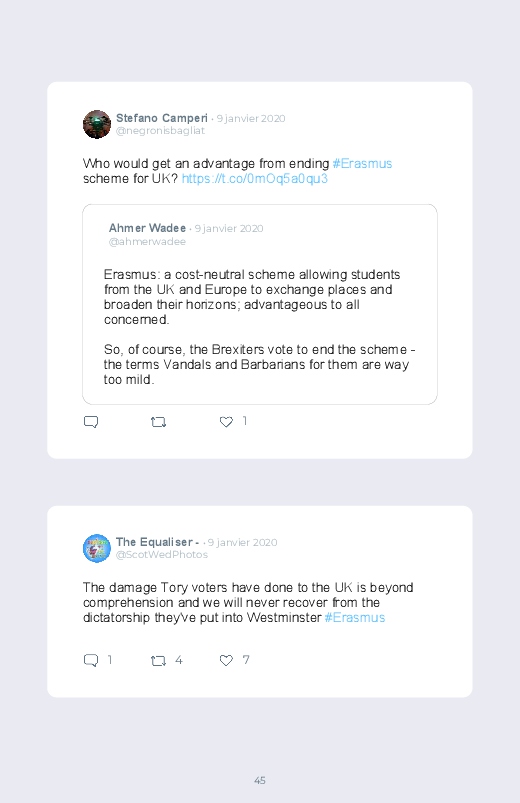 Stefano Camperi · 9 janvier 2020
@negronisbagliat

Who would get an advantage from ending #Erasmus scheme for UK? https://t.co/0mOq5a0qu3

Ahmer Wadee · 9 janvier 2020
@ahmerwadee

Erasmus: a cost-neutral scheme allowing students from the UK and Europe to exchange places and broaden their horizons; advantageous to all concerned.

So, of course, the Brexiters vote to end the scheme - the terms Vandals and Barbarians for them are way too mild.

1

The Equaliser - · 9 janvier 2020
@ScotWedPhotos

The damage Tory voters have done to the UK is beyond comprehension and we will never recover from the dictatorship they've put into Westminster #Erasmus

1 4 7

45